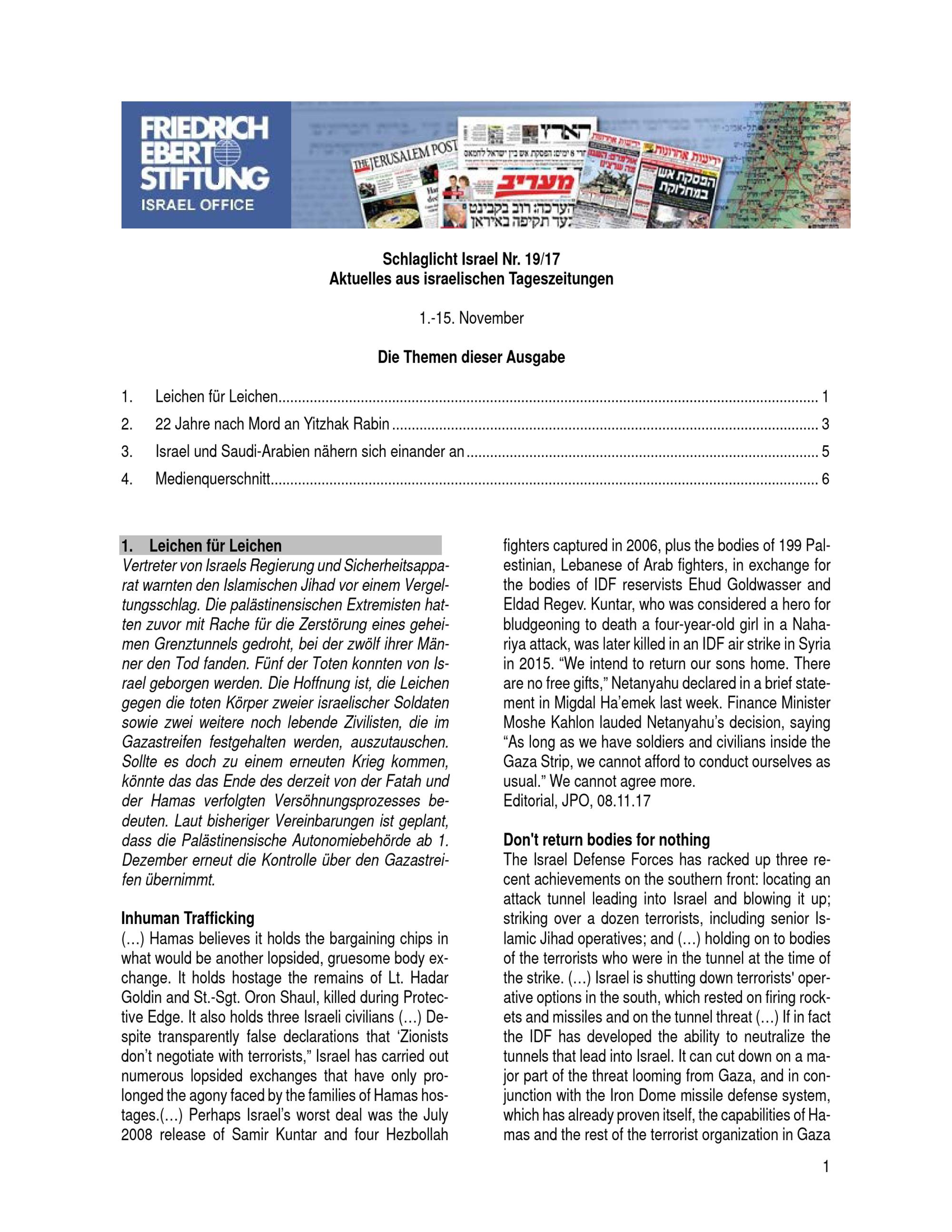 FRIEDRICH
EBERT
STIFTUNG
ISRAEL OFFICE

Schlaglicht Israel Nr. 19/17
Aktuelles aus israelischen Tageszeitungen

1.-15. November

Die Themen dieser Ausgabe

1. Leichen für Leichen 1
2. 22 Jahre nach Mord an Yitzhak Rabin 3
3. Israel und Saudi-Arabien nähern sich einander an 5
4. Medienquerschnitt 6

1. Leichen für Leichen

Vertreter von Israels Regierung und Sicherheitsapparat warnten den Islamischen Jihad vor einem Vergeltungsschlag. Die palästinensischen Extremisten hatten zuvor mit Rache für die Zerstörung eines geheimen Grenztunnels gedroht, bei der zwölf ihrer Männer den Tod fanden. Fünf der Toten konnten von Israel geborgen werden. Die Hoffnung ist, die Leichen gegen die toten Körper zweier israelischer Soldaten sowie zwei weitere noch lebende Zivilisten, die im Gazastreifen festgehalten werden, auszutauschen. Sollte es doch zu einem erneuten Krieg kommen, könnte das das Ende des derzeit von der Fatah und der Hamas verfolgten Versöhnungsprozesses bedeuten. Laut bisheriger Vereinbarungen ist geplant, dass die Palästinensische Autonomiebehörde ab 1. Dezember erneut die Kontrolle über den Gazastreifen übernimmt.

Inhuman Trafficking

(…) Hamas believes it holds the bargaining chips in what would be another lopsided, gruesome body exchange. It holds hostage the remains of Lt. Hadar Goldin and St.-Sgt. Oron Shaul, killed during Protective Edge. It also holds three Israeli civilians (…) Despite transparently false declarations that 'Zionists don't negotiate with terrorists," Israel has carried out numerous lopsided exchanges that have only prolonged the agony faced by the families of Hamas hostages.(…) Perhaps Israel's worst deal was the July 2008 release of Samir Kuntar and four Hezbollah fighters captured in 2006, plus the bodies of 199 Palestinian, Lebanese of Arab fighters, in exchange for the bodies of IDF reservists Ehud Goldwasser and Eldad Regev. Kuntar, who was considered a hero for bludgeoning to death a four-year-old girl in a Nahariya attack, was later killed in an IDF air strike in Syria in 2015. "We intend to return our sons home. There are no free gifts," Netanyahu declared in a brief statement in Migdal Ha'emek last week. Finance Minister Moshe Kahlon lauded Netanyahu's decision, saying "As long as we have soldiers and civilians inside the Gaza Strip, we cannot afford to conduct ourselves as usual." We cannot agree more.
Editorial, JPO, 08.11.17

Don't return bodies for nothing

The Israel Defense Forces has racked up three recent achievements on the southern front: locating an attack tunnel leading into Israel and blowing it up; striking over a dozen terrorists, including senior Islamic Jihad operatives; and (…) holding on to bodies of the terrorists who were in the tunnel at the time of the strike. (…) Israel is shutting down terrorists' operative options in the south, which rested on firing rockets and missiles and on the tunnel threat (…) If in fact the IDF has developed the ability to neutralize the tunnels that lead into Israel. It can cut down on a major part of the threat looming from Gaza, and in conjunction with the Iron Dome missile defense system, which has already proven itself, the capabilities of Hamas and the rest of the terrorist organization in Gaza

1